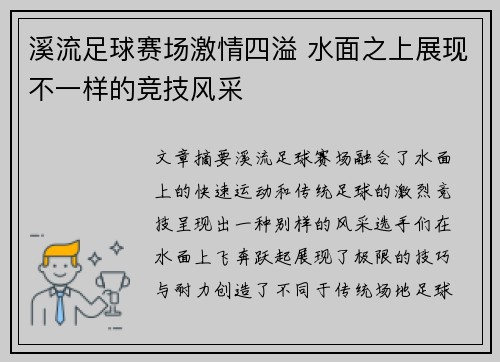 溪流足球赛场激情四溢 水面之上展现不一样的竞技风采

文章摘要溪流足球赛场融合了水面上的快速运动和传统足球的激烈竞技呈现出一种别样的风采选手们在水面上飞奔跃起展现了极限的技巧与耐力创造了不同于传统场地足球